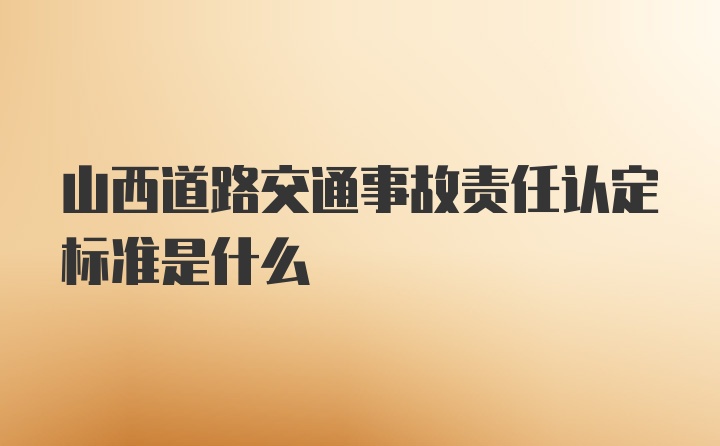 山西道路交通事故责任认定标准是什么